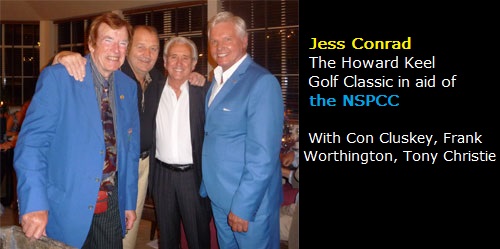 Jess Conrad
The Howard Keel Golf Classic in aid of the NSPCC

With Con Cluskey, Frank Worthington, Tony Christie